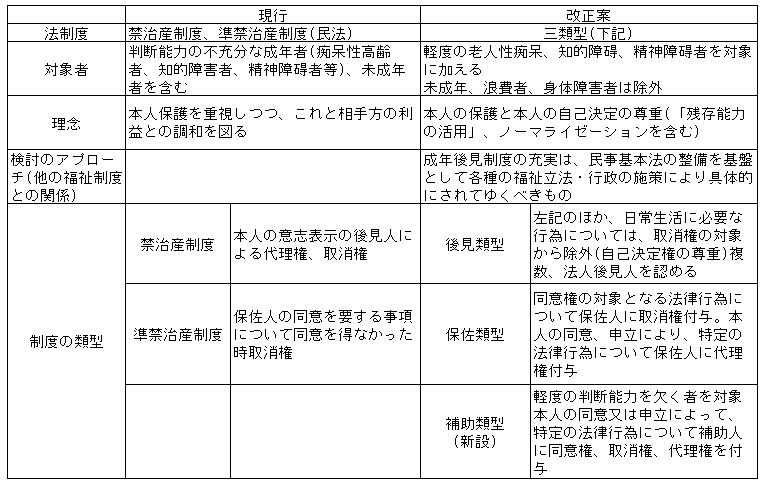 |  | 現行 |  | 改正案 |  |
|---|---|---|---|---|
| 法制度 | 禁治産制度、準禁治産制度(民法) |  | 三類型(下記) |  |
| 対象者 | 判断能力の不充分な成年者(痴呆性高齢者、知的障害者、精神障碍者等)、未成年者を含む |  | 軽度の老人性痴呆、知的障碍、精神障碍者を対象に加える 未成年、浪費者、身体障害者は除外 |  |
| 理念 | 本人保護を重視しつつ、これと相手方の利益との調和を図る |  | 本人の保護と本人の自己決定の尊重(「残存能力の活用」、ノーマライゼーションを含む) |  |
| 検討のアプローチ(他の福祉制度との関係) |  |  | 成年後見制度の充実は、民事基本法の整備を基盤として各種の福祉立法・行政の施策により具体的にされてゆくべきもの |  |
| 制度の類型 | 禁治産制度 | 本人の意志表示の後見人による代理権、取消権 | 後見類型 | 左記のほか、日常生活に必要な行為については、取消権の対象から除外(自己決定権の尊重)複数、法人後見人を認める |
|  | 準禁治産制度 | 保佐人の同意を要する事項について同意を得なかった時取消権 | 保佐類型 | 同意権の対象となる法律行為について保佐人に取消権付与。本人の同意、申立により、特定の法律行為について保佐人に代理権付与 |
|  |  |  | 補助類型(新設) | 軽度の判断能力を欠く者を対象本人の同意又は申立によって、特定の法律行為について補助人に同意権、取消権、代理権を付与 |